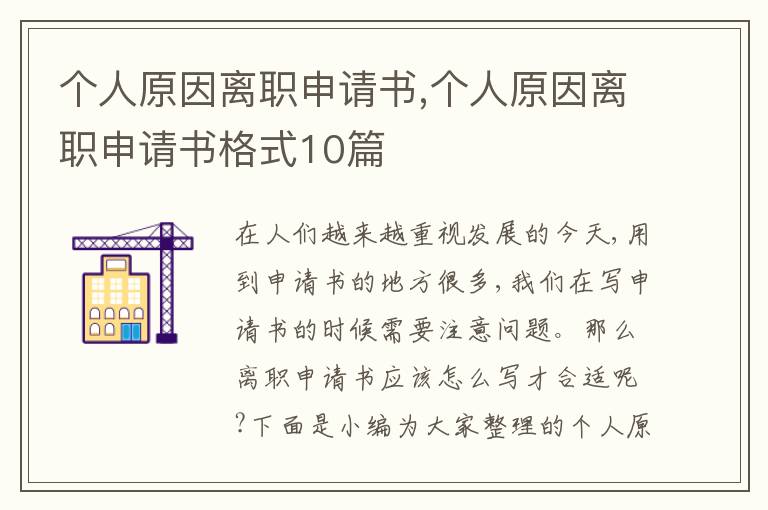 个人原因离职申请书,个人原因离职申请书格式10篇

在人们越来越重视发展的今天,用到申请书的地方很多,我们在写申请书的时候需要注意问题。那么离职申请书应该怎么写才合适呢?下面是小编为大家整理的个人原